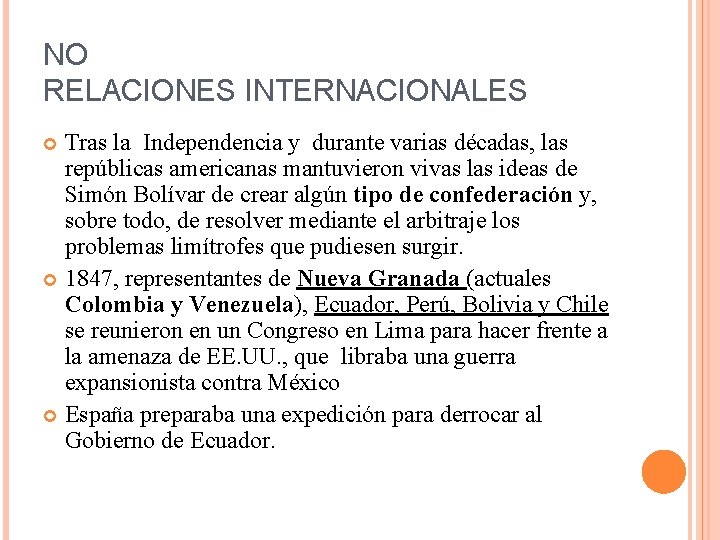 NO
RELACIONES INTERNACIONALES

Tras la Independencia y durante varias décadas, las repúblicas americanas mantuvieron vivas las ideas de Simón Bolívar de crear algún tipo de confederación y, sobre todo, de resolver mediante el arbitraje los problemas limítrofes que pudiesen surgir.

1847, representantes de Nueva Granada (actuales Colombia y Venezuela), Ecuador, Perú, Bolivia y Chile se reunieron en un Congreso en Lima para hacer frente a la amenaza de EE.UU., que libraba una guerra expansionista contra México

España preparaba una expedición para derrocar al Gobierno de Ecuador.